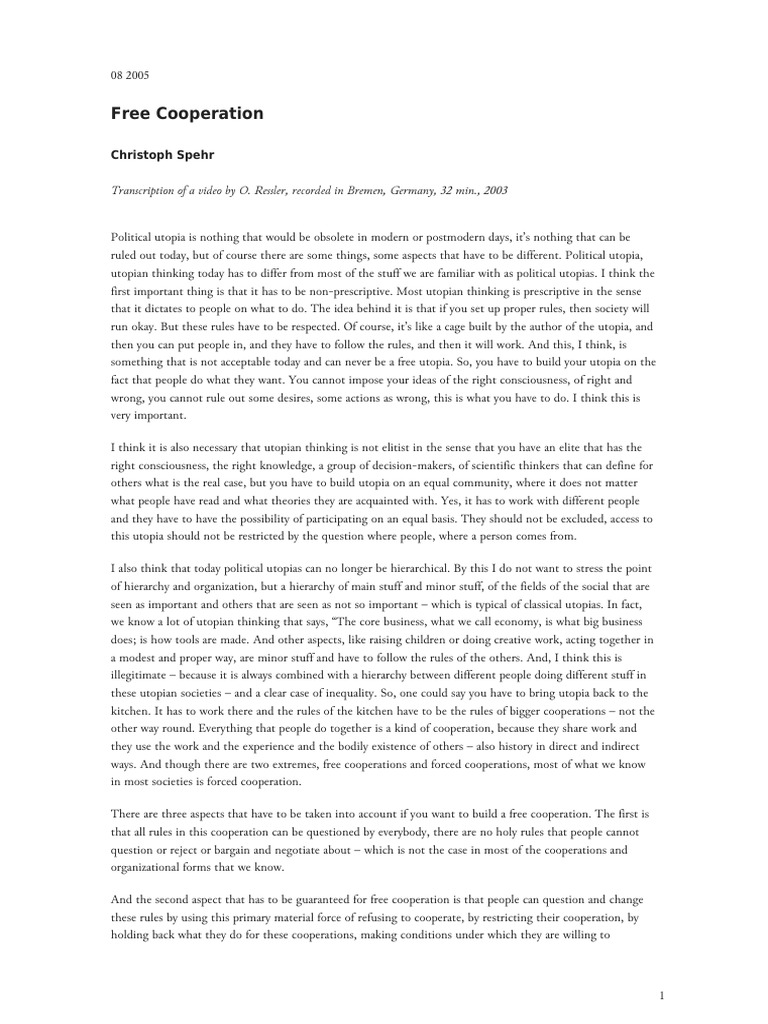 08 2005

Free Cooperation

Christoph Spehr

Transcription of a video by O. Ressler, recorded in Bremen, Germany, 32 min., 2003

Political utopia is nothing that would be obsolete in modern or postmodern days, it's nothing that can be ruled out today, but of course there are some things, some aspects that have to be different. Political utopia, utopian thinking today has to differ from most of the stuff we are familiar with as political utopias. I think the first important thing is that it has to be non-prescriptive. Most utopian thinking is prescriptive in the sense that it dictates to people on what to do. The idea behind it is that if you set up proper rules, then society will run okay. But these rules have to be respected. Of course, it's like a cage built by the author of the utopia, and then you can put people in, and they have to follow the rules, and then it will work. And this, I think, is something that is not acceptable today and can never be a free utopia. So, you have to build your utopia on the fact that people do what they want. You cannot impose your ideas of the right consciousness, of right and wrong, you cannot rule out some desires, some actions as wrong, this is what you have to do. I think this is very important.

I think it is also necessary that utopian thinking is not elitist in the sense that you have an elite that has the right consciousness, the right knowledge, a group of decision-makers, of scientific thinkers that can define for others what is the real case, but you have to build utopia on an equal community, where it does not matter what people have read and what theories they are acquainted with. Yes, it has to work with different people and they have to have the possibility of participating on an equal basis. They should not be excluded, access to this utopia should not be restricted by the question where people, where a person comes from.

I also think that today political utopias can no longer be hierarchical. By this I do not want to stress the point of hierarchy and organization, but a hierarchy of main stuff and minor stuff, of the fields of the social that are seen as important and others that are seen as not so important – which is typical of classical utopias. In fact, we know a lot of utopian thinking that says, "The core business, what we call economy, is what big business does; is how tools are made. And other aspects, like raising children or doing creative work, acting together in a modest and proper way, are minor stuff and have to follow the rules of the others. And, I think this is illegitimate – because it is always combined with a hierarchy between different people doing different stuff in these utopian societies – and a clear case of inequality. So, one could say you have to bring utopia back to the kitchen. It has to work there and the rules of the kitchen have to be the rules of bigger cooperations – not the other way round. Everything that people do together is a kind of cooperation, because they share work and they use the work and the experience and the bodily existence of others – also history in direct and indirect ways. And though there are two extremes, free cooperations and forced cooperations, most of what we know in most societies is forced cooperation.

There are three aspects that have to be taken into account if you want to build a free cooperation. The first is that all rules in this cooperation can be questioned by everybody, there are no holy rules that people cannot question or reject or bargain and negotiate about – which is not the case in most of the cooperations and organizational forms that we know.

And the second aspect that has to be guaranteed for free cooperation is that people can question and change these rules by using this primary material force of refusing to cooperate, by restricting their cooperation, by holding back what they do for these cooperations, making conditions under which they are willing to

1